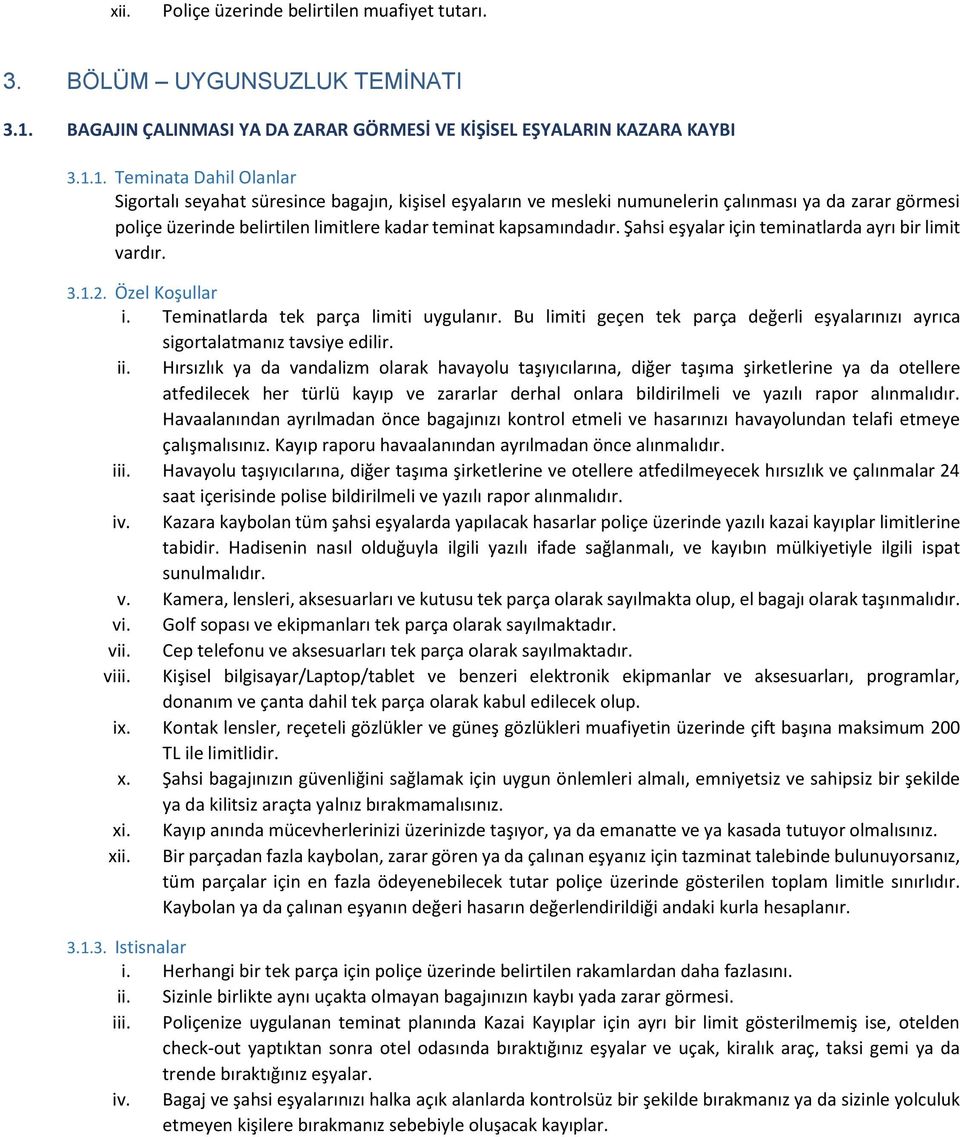 xii. Poliçe üzerinde belirtilen muafiyet tutarı.

3. BÖLÜM – UYGUNSUZLUK TEMİNATI

3.1. BAGAJIN ÇALINMASI YA DA ZARAR GÖRMESİ VE KİŞİSEL EŞYALARIN KAZARA KAYBI

3.1.1. Teminata Dahil Olanlar
Sigortalı seyahat süresince bagajın, kişisel eşyaların ve mesleki numunelerin çalınması ya da zarar görmesi poliçe üzerinde belirtilen limitlere kadar teminat kapsamındadır. Şahsi eşyalar için teminatlarda ayrı bir limit vardır.

3.1.2. Özel Koşullar
i. Teminatlarda tek parça limiti uygulanır. Bu limiti geçen tek parça değerli eşyalarınızı ayrıca sigortalatmanız tavsiye edilir.
ii. Hırsızlık ya da vandalizm olarak havayolu taşıyıcılarına, diğer taşıma şirketlerine ya da otellere atfedilecek her türlü kayıp ve zararlar derhal onlara bildirilmeli ve yazılı rapor alınmalıdır. Havaalanından ayrılmadan önce bagajınızı kontrol etmeli ve hasarınızı havayolundan telafi etmeye çalışmalısınız. Kayıp raporu havaalanından ayrılmadan önce alınmalıdır.
iii. Havayolu taşıyıcılarına, diğer taşıma şirketlerine ve otellere atfedilmeyecek hırsızlık ve çalınmalar 24 saat içerisinde polise bildirilmeli ve yazılı rapor alınmalıdır.
iv. Kazara kaybolan tüm şahsi eşyalarda yapılacak hasarlar poliçe üzerinde yazılı kazai kayıplar limitlerine tabidir. Hadisenin nasıl olduğuyla ilgili yazılı ifade sağlanmalı, ve kayıbın mülkiyetiyle ilgili ispat sunulmalıdır.
v. Kamera, lensleri, aksesuarları ve kutusu tek parça olarak sayılmakta olup, el bagajı olarak taşınmalıdır.
vi. Golf sopası ve ekipmanları tek parça olarak sayılmaktadır.
vii. Cep telefonu ve aksesuarları tek parça olarak sayılmaktadır.
viii. Kişisel bilgisayar/Laptop/tablet ve benzeri elektronik ekipmanlar ve aksesuarları, programlar, donanım ve çanta dahil tek parça olarak kabul edilecek olup.
ix. Kontak lensler, reçeteli gözlükler ve güneş gözlükleri muafiyetin üzerinde çift başına maksimum 200 TL ile limitlidir.
x. Şahsi bagajınızın güvenliğini sağlamak için uygun önlemleri almalı, emniyetsiz ve sahipsiz bir şekilde ya da kilitsiz araçta yalnız bırakmamalısınız.
xi. Kayıp anında mücevherlerinizi üzerinizde taşıyor, ya da emanatte ve ya kasada tutuyor olmalısınız.
xii. Bir parçadan fazla kaybolan, zarar gören ya da çalınan eşyanız için tazminat talebinde bulunuyorsanız, tüm parçalar için en fazla ödeyenebilecek tutar poliçe üzerinde gösterilen toplam limitle sınırlıdır. Kaybolan ya da çalınan eşyanın değeri hasarın değerlendirildiği andaki kurla hesaplanır.

3.1.3. Istisnalar
i. Herhangi bir tek parça için poliçe üzerinde belirtilen rakamlardan daha fazlasını.
ii. Sizinle birlikte aynı uçakta olmayan bagajınızın kaybı yada zarar görmesi.
iii. Poliçenize uygulanan teminat planında Kazai Kayıplar için ayrı bir limit gösterilmemiş ise, otelden check-out yaptıktan sonra otel odasında bıraktığınız eşyalar ve uçak, kiralık araç, taksi gemi ya da trende bıraktığınız eşyalar.
iv. Bagaj ve şahsi eşyalarınızı halka açık alanlarda kontrolsüz bir şekilde bırakmanız ya da sizinle yolculuk etmeyen kişilere bırakmanız sebebiyle oluşacak kayıplar.